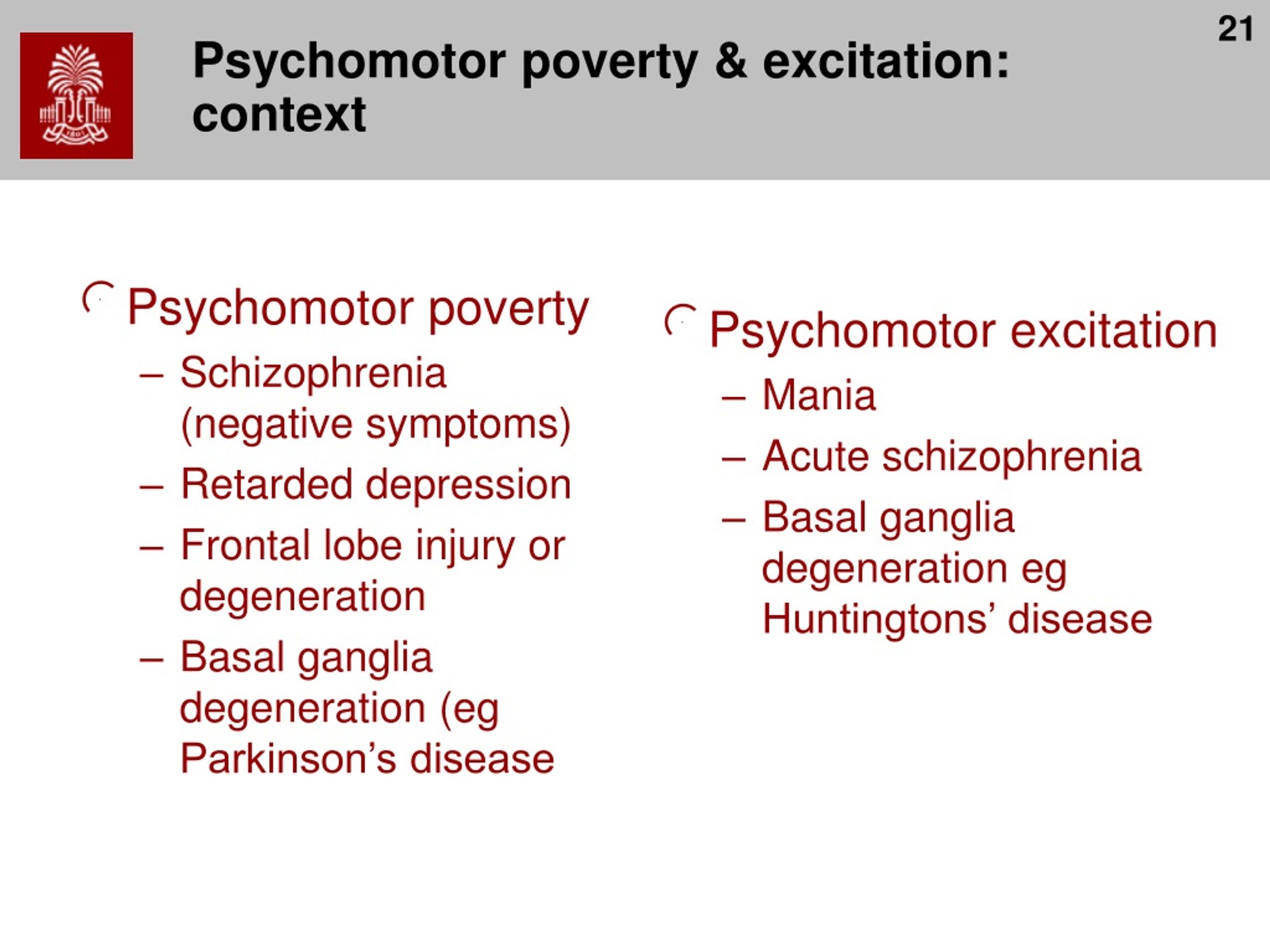 21

Psychomotor poverty & excitation: context

Psychomotor poverty
– Schizophrenia (negative symptoms)
– Retarded depression
– Frontal lobe injury or degeneration
– Basal ganglia degeneration (eg Parkinson’s disease

Psychomotor excitation
– Mania
– Acute schizophrenia
– Basal ganglia degeneration eg Huntingtons’ disease